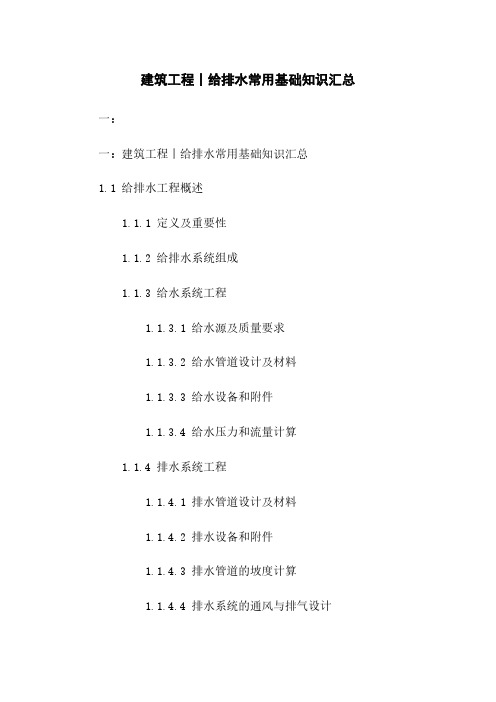 建筑工程丨给排水常用基础知识汇总

一：

一：建筑工程丨给排水常用基础知识汇总

1.1 给排水工程概述

1.1.1 定义及重要性

1.1.2 给排水系统组成

1.1.3 给水系统工程

1.1.3.1 给水源及质量要求

1.1.3.2 给水管道设计及材料

1.1.3.3 给水设备和附件

1.1.3.4 给水压力和流量计算

1.1.4 排水系统工程

1.1.4.1 排水管道设计及材料

1.1.4.2 排水设备和附件

1.1.4.3 排水管道的坡度计算

1.1.4.4 排水系统的通风与排气设计